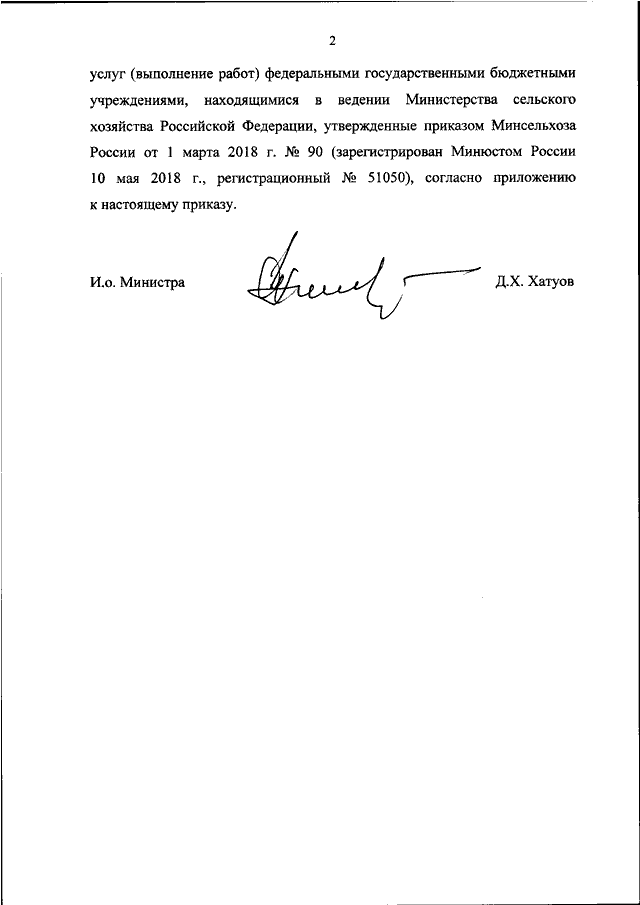 2

услуг (выполнение работ) федеральными государственными бюджетными учреждениями, находящимися в ведении Министерства сельского хозяйства Российской Федерации, утвержденные приказом Минсельхоза России от 1 марта 2018 г. № 90 (зарегистрирован Минюстом России 10 мая 2018 г., регистрационный № 51050), согласно приложению к настоящему приказу.

И.о. Министра

Д.Х. Хатуов